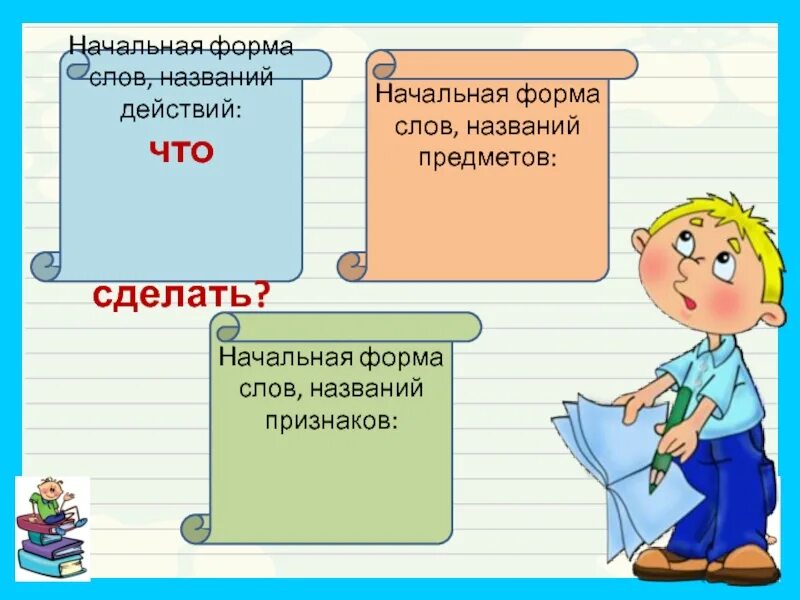 Начальная форма слов, названий действий:

что

сделать?

Начальная форма слов, названий предметов:

Начальная форма слов, названий признаков: